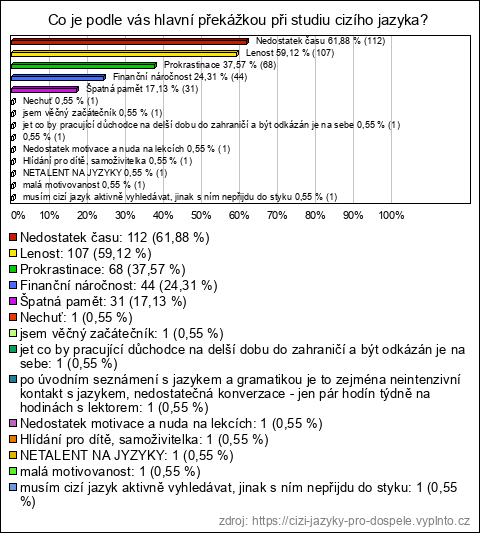 Co je podle vás hlavní překážkou při studiu cizího jazyka?

Nedostatek času 61,88 % (112)
Lenost 59,12 % (107)
Prokrastinace 37,57 % (68)
Finanční náročnost 24,31 % (44)
Špatná paměť 17,13 % (31)
Nechuť 0,55 % (1)
jsem věčný začátečník 0,55 % (1)
jet co by pracující důchodce na delší dobu do zahraničí a být odkázán je na sebe 0,55 % (1)
0,55 % (1)
Nedostatek motivace a nuda na lekcích 0,55 % (1)
Hlídání pro dítě, samoživitelka 0,55 % (1)
NETALENT NA JYZYKY 0,55 % (1)
malá motivovanost 0,55 % (1)
musím cizí jazyk aktivně vyhledávat, jinak s ním nepřijdu do styku 0,55 % (1)

0% 10% 20% 30% 40% 50% 60% 70% 80% 90% 100%

Nedostatek času: 112 (61,88 %)
Lenost: 107 (59,12 %)
Prokrastinace: 68 (37,57 %)
Finanční náročnost: 44 (24,31 %)
Špatná paměť: 31 (17,13 %)
Nechuť: 1 (0,55 %)
jsem věčný začátečník: 1 (0,55 %)
jet co by pracující důchodce na delší dobu do zahraničí a být odkázán je na sebe: 1 (0,55 %)
po úvodním seznámení s jazykem a gramatikou je to zejména neintenzivní kontakt s jazykem, nedostatečná konverzace - jen pár hodín týdně na hodinách s lektorem: 1 (0,55 %)
Nedostatek motivace a nuda na lekcích: 1 (0,55 %)
Hlídání pro dítě, samoživitelka: 1 (0,55 %)
NETALENT NA JYZYKY: 1 (0,55 %)
malá motivovanost: 1 (0,55 %)
musím cizí jazyk aktivně vyhledávat, jinak s ním nepřijdu do styku: 1 (0,55 %)

zdroj: https://cizi-jazyky-pro-dospele.vyplnto.cz